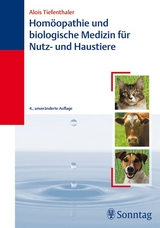 Alois Tiefenthaler

Homöopathie und biologische Medizin für Nutz- und Haustiere

4., unveränderte Auflage

Sonntag